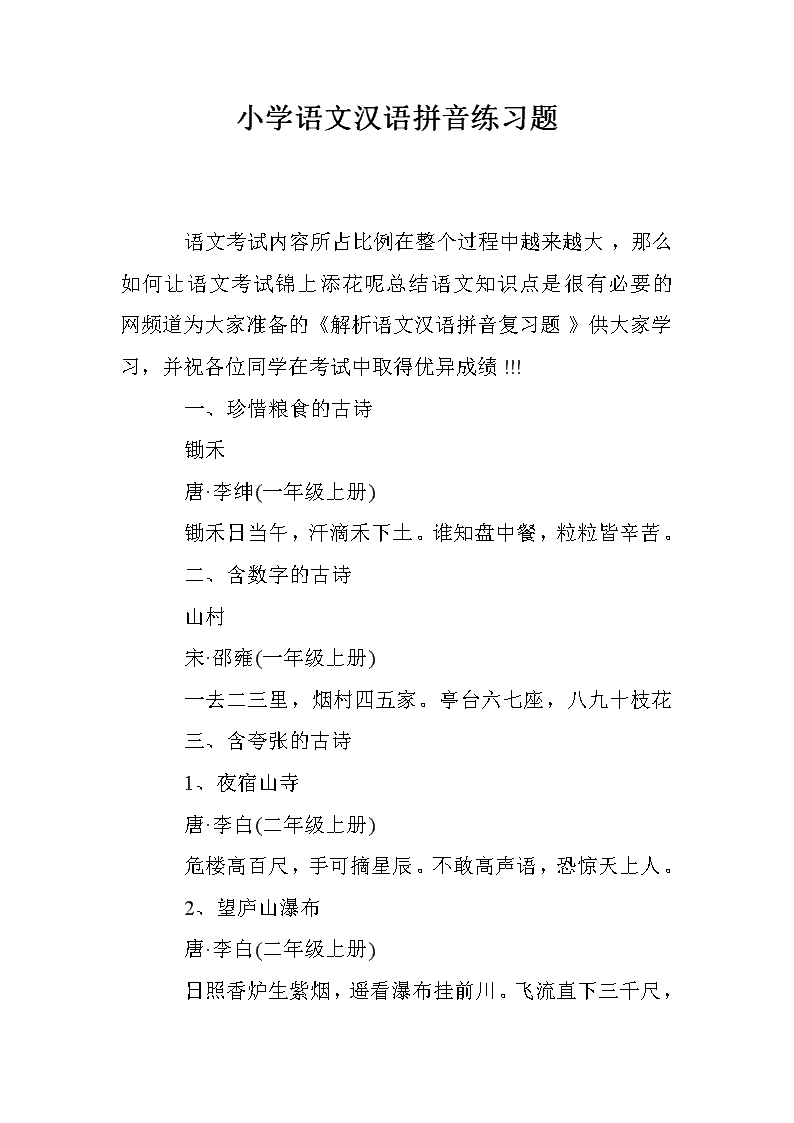 小学语文汉语拼音练习题

语文考试内容所占比例在整个过程中越来越大，那么如何让语文考试锦上添花呢总结语文知识点是很有必要的网频道为大家准备的《解析语文汉语拼音复习题》供大家学习，并祝各位同学在考试中取得优异成绩!!!

一、珍惜粮食的古诗

锄禾

唐·李绅(一年级上册)

锄禾日当午，汗滴禾下土。谁知盘中餐，粒粒皆辛苦。

二、含数字的古诗

山村

宋·邵雍(一年级上册)

一去二三里，烟村四五家。亭台六七座，八九十枝花

三、含夸张的古诗

1、夜宿山寺

唐·李白(二年级上册)

危楼高百尺，手可摘星辰。不敢高声语，恐惊天上人。

2、望庐山瀑布

唐·李白(二年级上册)

日照香炉生紫烟，遥看瀑布挂前川。飞流直下三千尺，